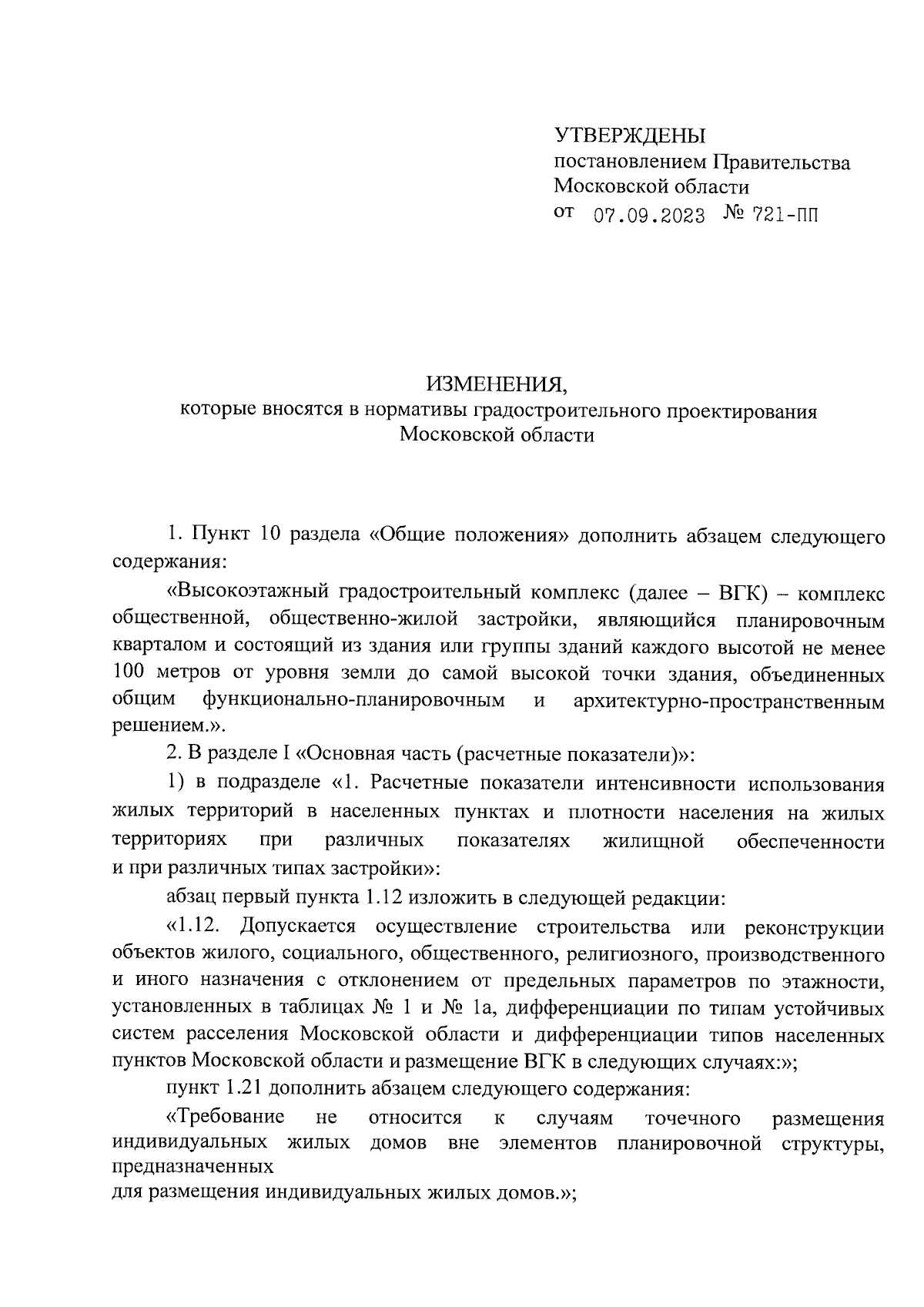 УТВЕРЖДЕНЫ
постановлением Правительства
Московской области
от 07.09.2023 № 721-ПП

ИЗМЕНЕНИЯ,
которые вносятся в нормативы градостроительного проектирования Московской области

1. Пункт 10 раздела «Общие положения» дополнить абзацем следующего содержания:

«Высокоэтажный градостроительный комплекс (далее – ВГК) – комплекс общественной, общественно-жилой застройки, являющийся планировочным кварталом и состоящий из здания или группы зданий каждого высотой не менее 100 метров от уровня земли до самой высокой точки здания, объединенных общим функционально-планировочным и архитектурно-пространственным решением.».

2. В разделе I «Основная часть (расчетные показатели)»:

1) в подразделе «1. Расчетные показатели интенсивности использования жилых территорий в населенных пунктах и плотности населения на жилых территориях при различных показателях жилищной обеспеченности и при различных типах застройки»:

абзац первый пункта 1.12 изложить в следующей редакции:

«1.12. Допускается осуществление строительства или реконструкции объектов жилого, социального, общественного, религиозного, производственного и иного назначения с отклонением от предельных параметров по этажности, установленных в таблицах № 1 и № 1а, дифференциации по типам устойчивых систем расселения Московской области и дифференциации типов населенных пунктов Московской области и размещение ВГК в следующих случаях:»;

пункт 1.21 дополнить абзацем следующего содержания:

«Требование не относится к случаям точечного размещения индивидуальных жилых домов вне элементов планировочной структуры, предназначенных
для размещения индивидуальных жилых домов.»;